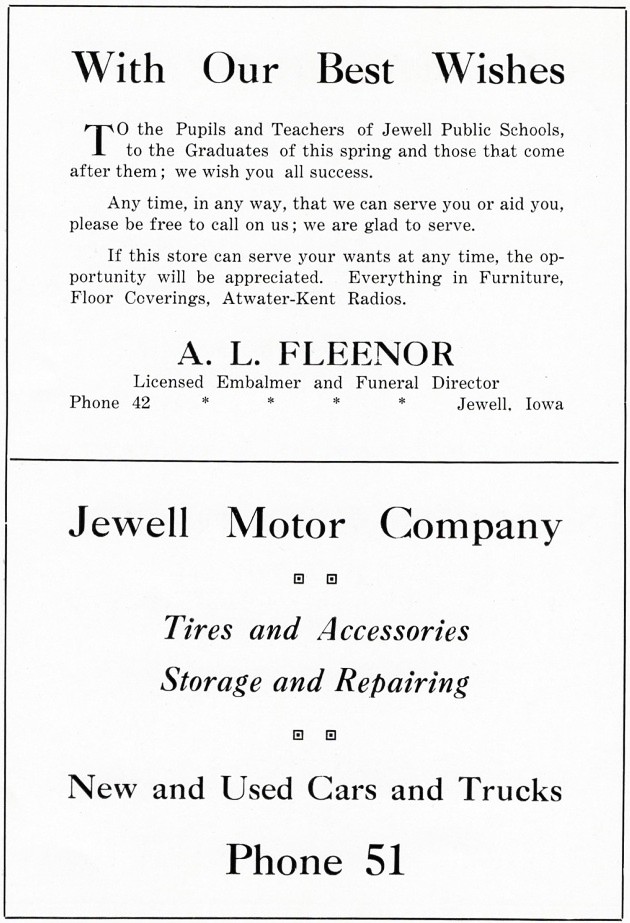 With Our Best Wishes

TO the Pupils and Teachers of Jewell Public Schools, to the Graduates of this spring and those that come after them; we wish you all success.

Any time, in any way, that we can serve you or aid you, please be free to call on us; we are glad to serve.

If this store can serve your wants at any time, the opportunity will be appreciated. Everything in Furniture, Floor Coverings, Atwater-Kent Radios.

A. L. FLEENOR

Licensed Embalmer and Funeral Director

Phone 42 * * * * Jewell, Iowa

Jewell Motor Company

Tires and Accessories

Storage and Repairing

New and Used Cars and Trucks

Phone 51